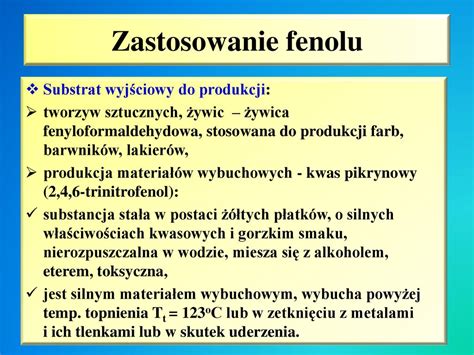 Zastosowanie fenolu

❖ Substrat wyjściowy do produkcji:

➢ tworzyw sztucznych, żywic – żywica fenyloformaldehydowa, stosowana do produkcji farb, barwników, lakierów,

➢ produkcja materiałów wybuchowych - kwas pikrynowy (2,4,6-trinitrofenol):

✓ substancja stała w postaci żółtych płatków, o silnych właściwościach kwasowych i gorzkim smaku, nierozpuszczalna w wodzie, miesza się z alkoholem, eterem, toksyczna,

✓ jest silnym materiałem wybuchowym, wybucha powyżej temp. topnienia $T_t = 123^oC$ lub w zetknięciu z metalami i ich tlenkami lub w skutek uderzenia.